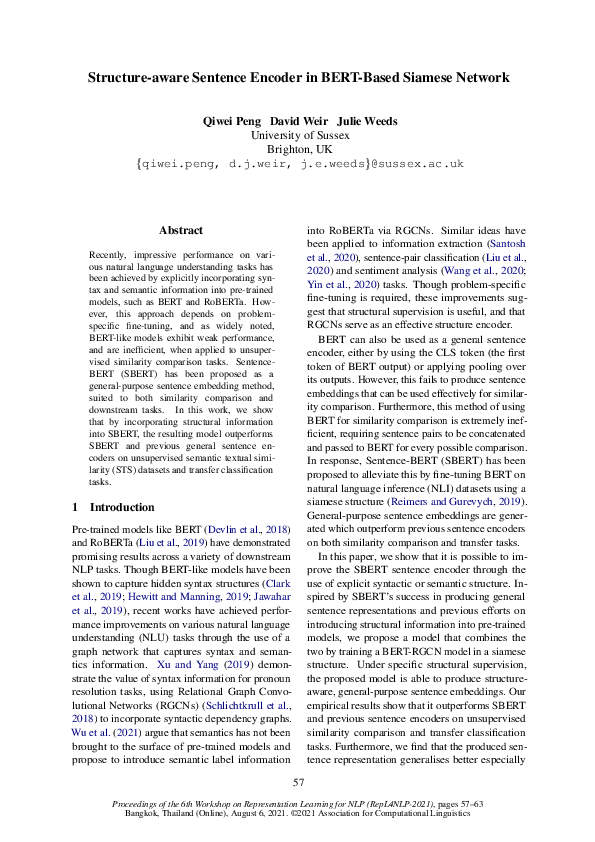 Structure-aware Sentence Encoder in BERT-Based Siamese Network

Qiwei Peng David Weir Julie Weeds
University of Sussex
Brighton, UK
{qiwei.peng, d.j.weir, j.e.weeds}@sussex.ac.uk

Abstract

Recently, impressive performance on various natural language understanding tasks has been achieved by explicitly incorporating syntax and semantic information into pre-trained models, such as BERT and RoBERTa. However, this approach depends on problem-specific fine-tuning, and as widely noted, BERT-like models exhibit weak performance, and are inefficient, when applied to unsupervised similarity comparison tasks. Sentence-BERT (SBERT) has been proposed as a general-purpose sentence embedding method, suited to both similarity comparison and downstream tasks. In this work, we show that by incorporating structural information into SBERT, the resulting model outperforms SBERT and previous general sentence encoders on unsupervised semantic textual similarity (STS) datasets and transfer classification tasks.

1 Introduction

Pre-trained models like BERT (Devlin et al., 2018) and RoBERTa (Liu et al., 2019) have demonstrated promising results across a variety of downstream NLP tasks. Though BERT-like models have been shown to capture hidden syntax structures (Clark et al., 2019; Hewitt and Manning, 2019; Jawahar et al., 2019), recent works have achieved performance improvements on various natural language understanding (NLU) tasks through the use of a graph network that captures syntax and semantics information. Xu and Yang (2019) demonstrate the value of syntax information for pronoun resolution tasks, using Relational Graph Convolutional Networks (RGCNs) (Schlichtkrull et al., 2018) to incorporate syntactic dependency graphs. Wu et al. (2021) argue that semantics has not been brought to the surface of pre-trained models and propose to introduce semantic label information into RoBERTa via RGCNs. Similar ideas have been applied to information extraction (Santosh et al., 2020), sentence-pair classification (Liu et al., 2020) and sentiment analysis (Wang et al., 2020; Yin et al., 2020) tasks. Though problem-specific fine-tuning is required, these improvements suggest that structural supervision is useful, and that RGCNs serve as an effective structure encoder.

BERT can also be used as a general sentence encoder, either by using the CLS token (the first token of BERT output) or applying pooling over its outputs. However, this fails to produce sentence embeddings that can be used effectively for similarity comparison. Furthermore, this method of using BERT for similarity comparison is extremely inefficient, requiring sentence pairs to be concatenated and passed to BERT for every possible comparison. In response, Sentence-BERT (SBERT) has been proposed to alleviate this by fine-tuning BERT on natural language inference (NLI) datasets using a siamese structure (Reimers and Gurevych, 2019). General-purpose sentence embeddings are generated which outperform previous sentence encoders on both similarity comparison and transfer tasks.

In this paper, we show that it is possible to improve the SBERT sentence encoder through the use of explicit syntactic or semantic structure. Inspired by SBERT's success in producing general sentence representations and previous efforts on introducing structural information into pre-trained models, we propose a model that combines the two by training a BERT-RGCN model in a siamese structure. Under specific structural supervision, the proposed model is able to produce structure-aware, general-purpose sentence embeddings. Our empirical results show that it outperforms SBERT and previous sentence encoders on unsupervised similarity comparison and transfer classification tasks. Furthermore, we find that the produced sentence representation generalises better especially

57

Proceedings of the 6th Workshop on Representation Learning for NLP (RepL4NLP-2021), pages 57–63
Bangkok, Thailand (Online), August 6, 2021. ©2021 Association for Computational Linguistics